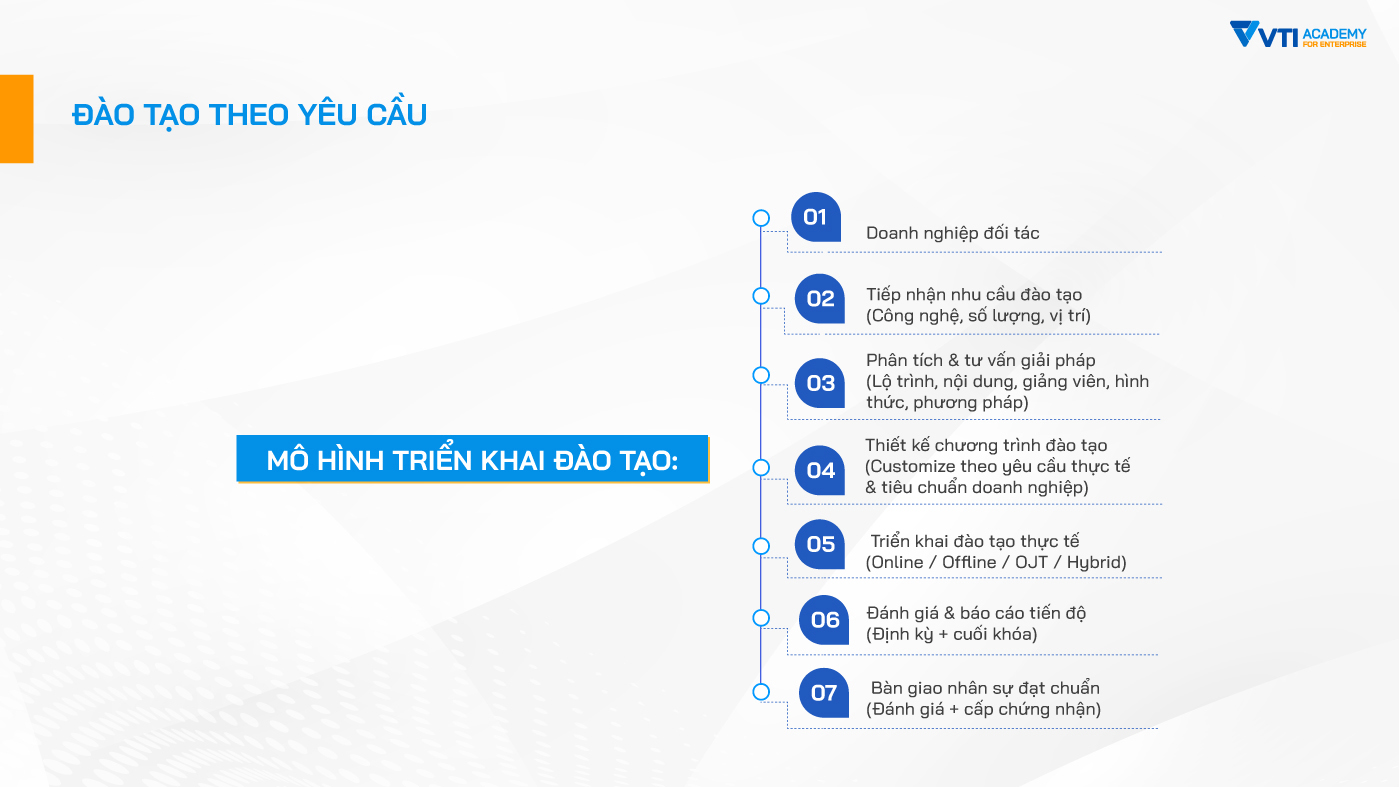 VTI ACADEMY
FOR ENTERPRISE

ĐÀO TẠO THEO YÊU CẦU

MÔ HÌNH TRIỂN KHAI ĐÀO TẠO:

01
Doanh nghiệp đối tác

02
Tiếp nhận nhu cầu đào tạo
(Công nghệ, số lượng, vị trí)

03
Phân tích & tư vấn giải pháp
(Lộ trình, nội dung, giảng viên, hình thức, phương pháp)

04
Thiết kế chương trình đào tạo
(Customize theo yêu cầu thực tế & tiêu chuẩn doanh nghiệp)

05
Triển khai đào tạo thực tế
(Online / Offline / OJT / Hybrid)

06
Đánh giá & báo cáo tiến độ
(Định kỳ + cuối khóa)

07
Bàn giao nhân sự đạt chuẩn
(Đánh giá + cấp chứng nhận)